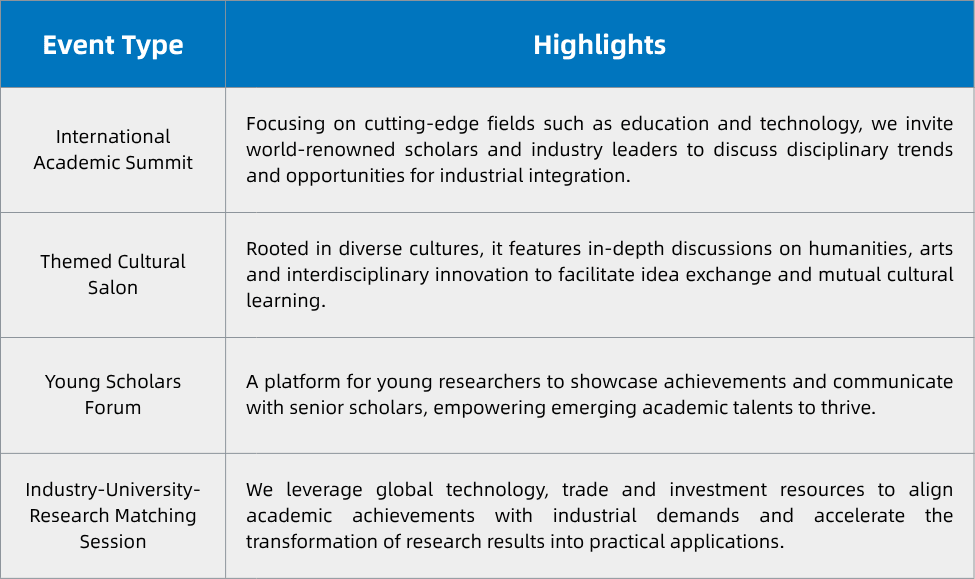 | Event Type | Highlights |
|---|---|
| International Academic Summit | Focusing on cutting-edge fields such as education and technology, we invite world-renowned scholars and industry leaders to discuss disciplinary trends and opportunities for industrial integration. |
| Themed Cultural Salon | Rooted in diverse cultures, it features in-depth discussions on humanities, arts and interdisciplinary innovation to facilitate idea exchange and mutual cultural learning. |
| Young Scholars Forum | A platform for young researchers to showcase achievements and communicate with senior scholars, empowering emerging academic talents to thrive. |
| Industry-University-Research Matching Session | We leverage global technology, trade and investment resources to align academic achievements with industrial demands and accelerate the transformation of research results into practical applications. |